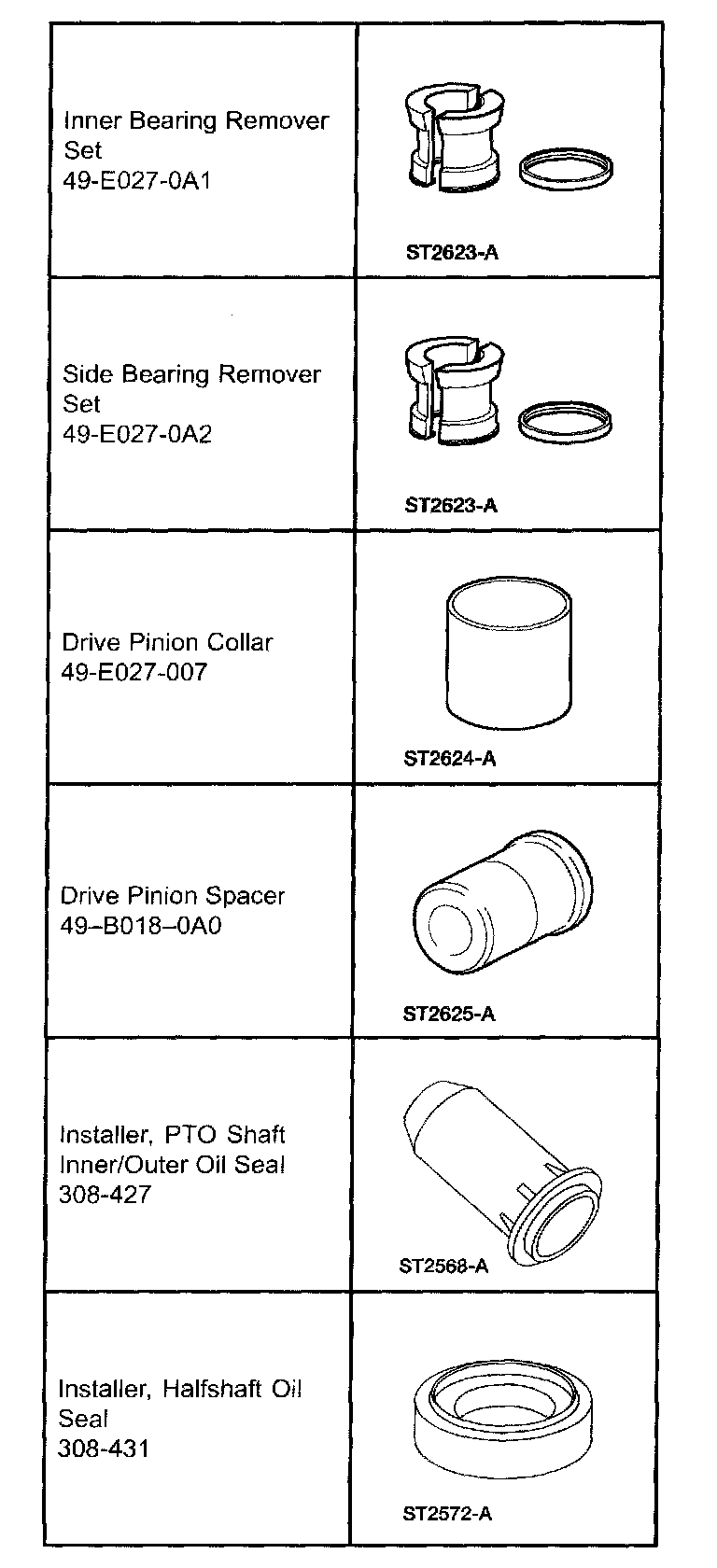 | | |
|---|---|
| Inner Bearing Remover Set 49-E027-0A1 | ST2623-A |
| Side Bearing Remover Set 49-E027-0A2 | ST2623-A |
| Drive Pinion Collar 49-E027-007 | ST2624-A |
| Drive Pinion Spacer 49–B018–0A0 | ST2625-A |
| Installer, PTO Shaft Inner/Outer Oil Seal 308-427 | ST2568-A |
| Installer, Halfshaft Oil Seal 308-431 | ST2572-A |